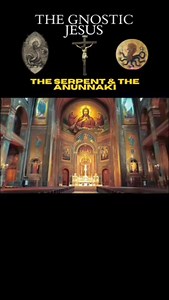 THE GNOSTIC JESUS

THE SERPENT & THE ANUNNAKI